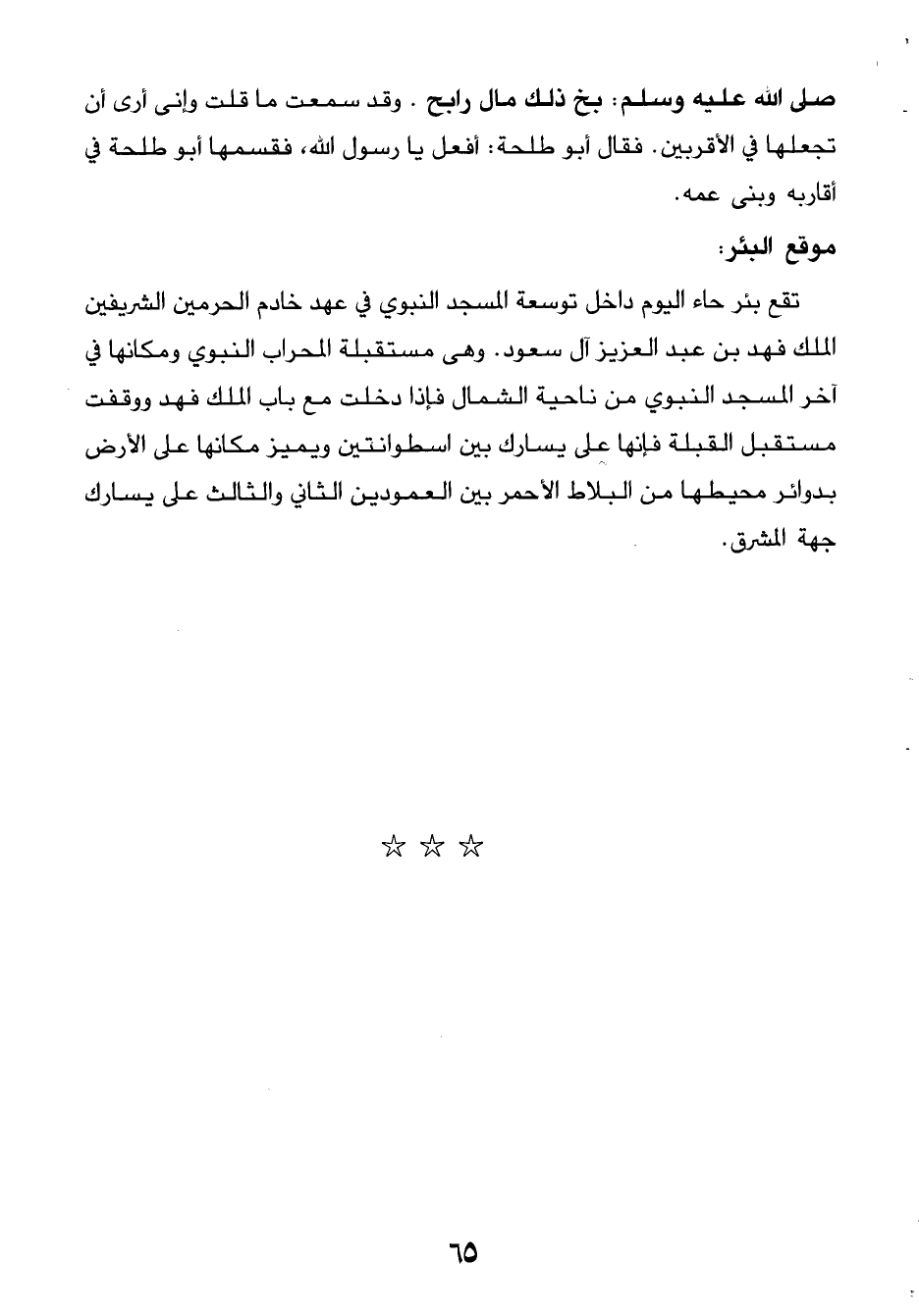 صلى الله عليه وسلم: بخ ذلك مال رابح . وقد سمعت ما قلت وإنى أرى أن تجعلها في الأقربين. فقال أبو طلحة: أفعل يا رسول الله، فقسمها أبو طلحة في أقاربه وبنى عمه.

موقع البئر:

تقع بئر حاء اليوم داخل توسعة المسجد النبوي في عهد خادم الحرمين الشريفين الملك فهد بن عبد العزيز آل سعود. وهى مستقبلة المحراب النبوي ومكانها في آخر المسجد النبوي من ناحية الشمال فإذا دخلت مع باب الملك فهد ووقفت مستقبل القبلة فإنها على يسارك بين اسطوانتين ويميز مكانها على الأرض بدوائر محيطها من البلاط الأحمر بين العمودين الثاني والثالث على يسارك جهة المشرق.

☆ ☆ ☆

٦٥